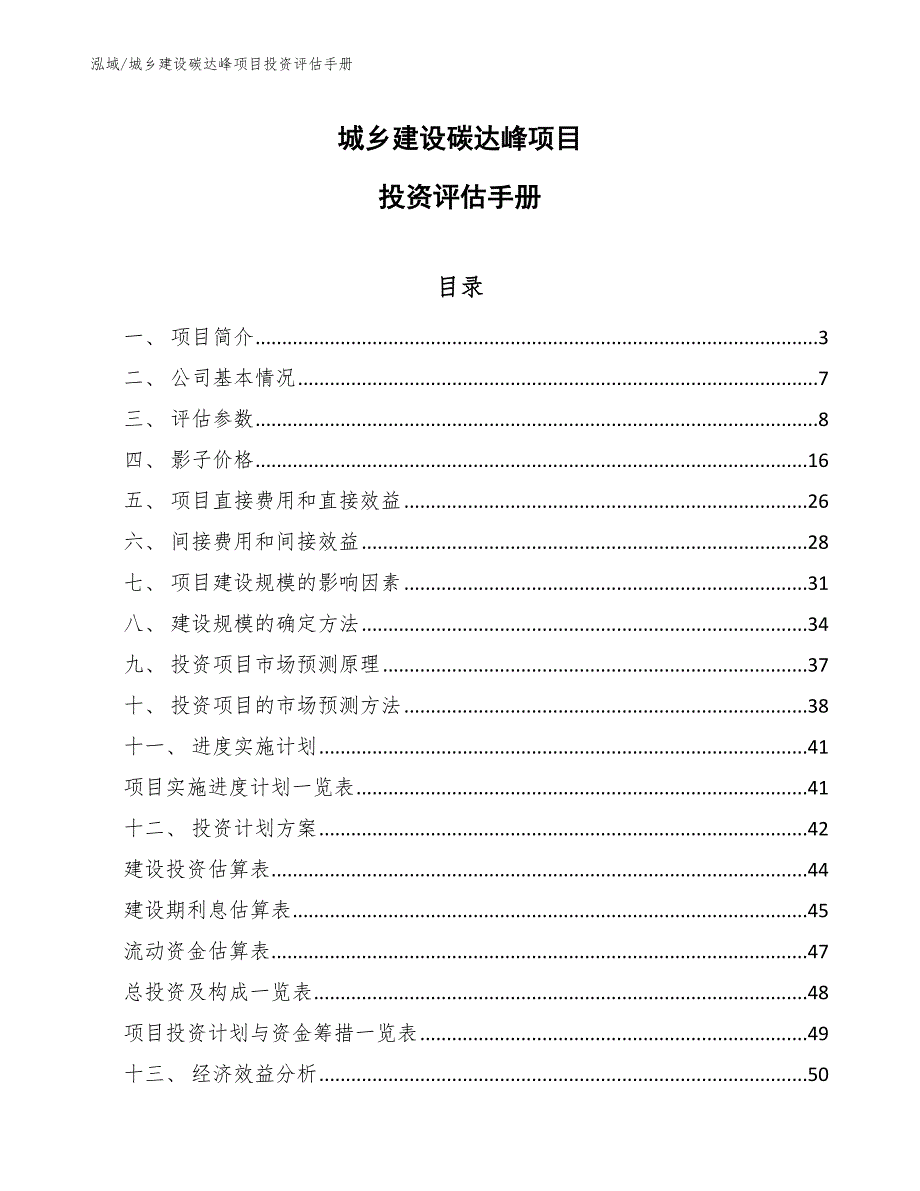 泓域/城乡建设碳达峰项目投资评估手册

城乡建设碳达峰项目

投资评估手册

目录

一、 项目简介......3
二、 公司基本情况......7
三、 评估参数......8
四、 影子价格......16
五、 项目直接费用和直接效益......26
六、 间接费用和间接效益......28
七、 项目建设规模的影响因素......31
八、 建设规模的确定方法......34
九、 投资项目市场预测原理......37
十、 投资项目的市场预测方法......38
十一、 进度实施计划......41
项目实施进度计划一览表......41
十二、 投资计划方案......42
建设投资估算表......44
建设期利息估算表......45
流动资金估算表......47
总投资及构成一览表......48
项目投资计划与资金筹措一览表......49
十三、 经济效益分析......50